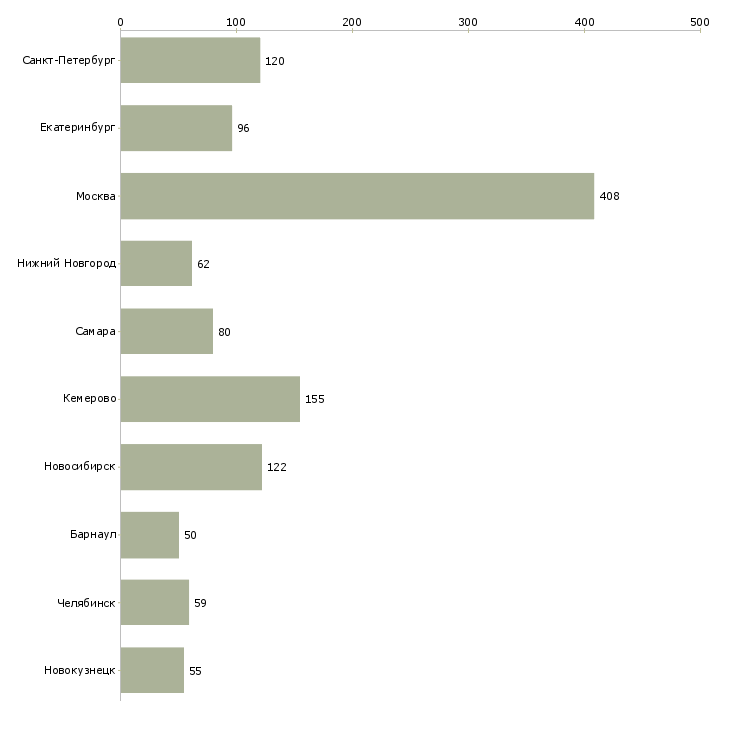 0
100
200
300
400
500

Санкт-Петербург 120
Екатеринбург 96
Москва 408
Нижний Новгород 62
Самара 80
Кемерово 155
Новосибирск 122
Барнаул 50
Челябинск 59
Новокузнецк 55